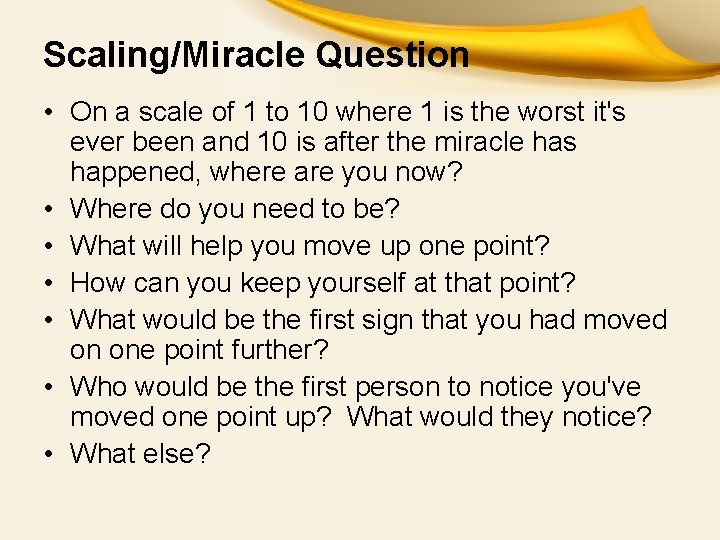 Scaling/Miracle Question

• On a scale of 1 to 10 where 1 is the worst it's ever been and 10 is after the miracle has happened, where are you now?
• Where do you need to be?
• What will help you move up one point?
• How can you keep yourself at that point?
• What would be the first sign that you had moved on one point further?
• Who would be the first person to notice you've moved one point up? What would they notice?
• What else?